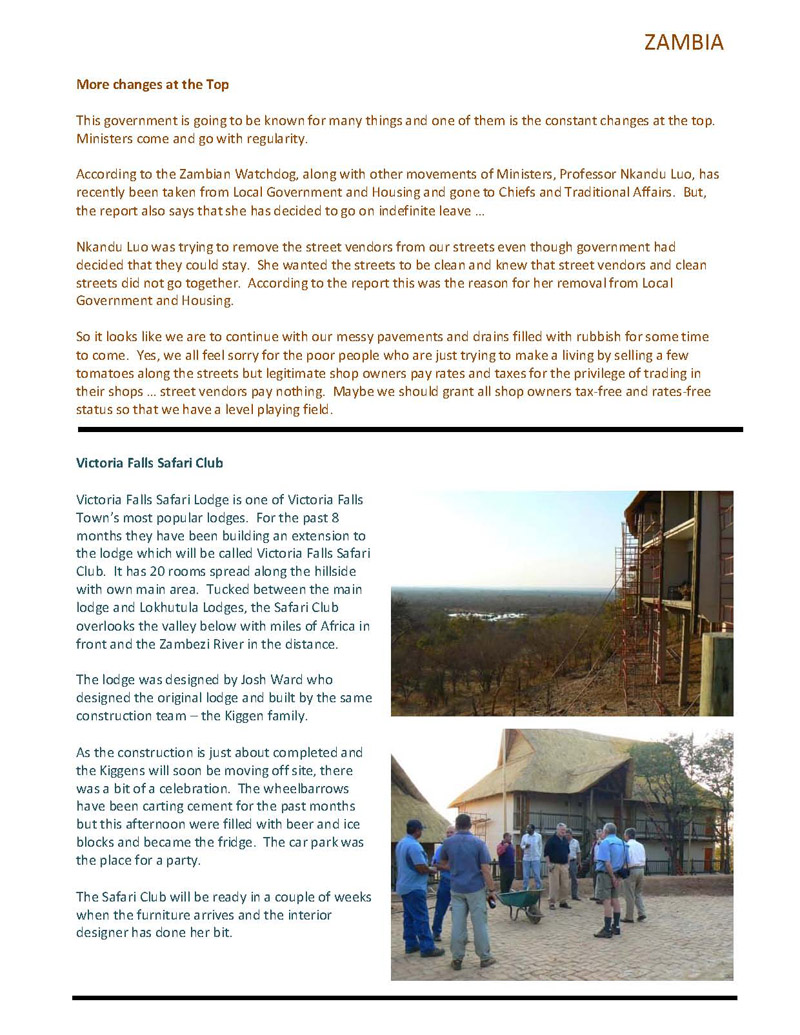 ZAMBIA

More changes at the Top

This government is going to be known for many things and one of them is the constant changes at the top. Ministers come and go with regularity.

According to the Zambian Watchdog, along with other movements of Ministers, Professor Nkandu Luo, has recently been taken from Local Government and Housing and gone to Chiefs and Traditional Affairs. But, the report also says that she has decided to go on indefinite leave …

Nkandu Luo was trying to remove the street vendors from our streets even though government had decided that they could stay. She wanted the streets to be clean and knew that street vendors and clean streets did not go together. According to the report this was the reason for her removal from Local Government and Housing.

So it looks like we are to continue with our messy pavements and drains filled with rubbish for some time to come. Yes, we all feel sorry for the poor people who are just trying to make a living by selling a few tomatoes along the streets but legitimate shop owners pay rates and taxes for the privilege of trading in their shops … street vendors pay nothing. Maybe we should grant all shop owners tax-free and rates-free status so that we have a level playing field.

Victoria Falls Safari Club

Victoria Falls Safari Lodge is one of Victoria Falls Town's most popular lodges. For the past 8 months they have been building an extension to the lodge which will be called Victoria Falls Safari Club. It has 20 rooms spread along the hillside with own main area. Tucked between the main lodge and Lokhutula Lodges, the Safari Club overlooks the valley below with miles of Africa in front and the Zambezi River in the distance.

The lodge was designed by Josh Ward who designed the original lodge and built by the same construction team – the Kiggen family.

As the construction is just about completed and the Kiggens will soon be moving off site, there was a bit of a celebration. The wheelbarrows have been carting cement for the past months but this afternoon were filled with beer and ice blocks and became the fridge. The car park was the place for a party.

The Safari Club will be ready in a couple of weeks when the furniture arrives and the interior designer has done her bit.